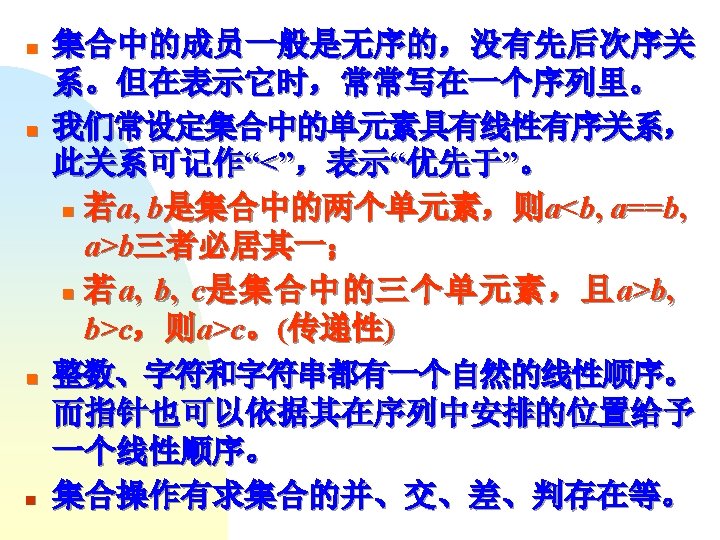 • 集合中的成员一般是无序的，没有先后次序关系。但在表示它时，常常写在一个序列里。

• 我们常设定集合中的单元素具有线性有序关系，此关系可记作“<”，表示“优先于”。

• 若a, b是集合中的两个单元素，则a<b, a==b, a>b三者必居其一；

• 若a, b, c是集合中的三个单元素，且a>b, b>c，则a>c。(传递性)

• 整数、字符和字符串都有一个自然的线性顺序。而指针也可以依据其在序列中安排的位置给予一个线性顺序。

• 集合操作有求集合的并、交、差、判存在等。